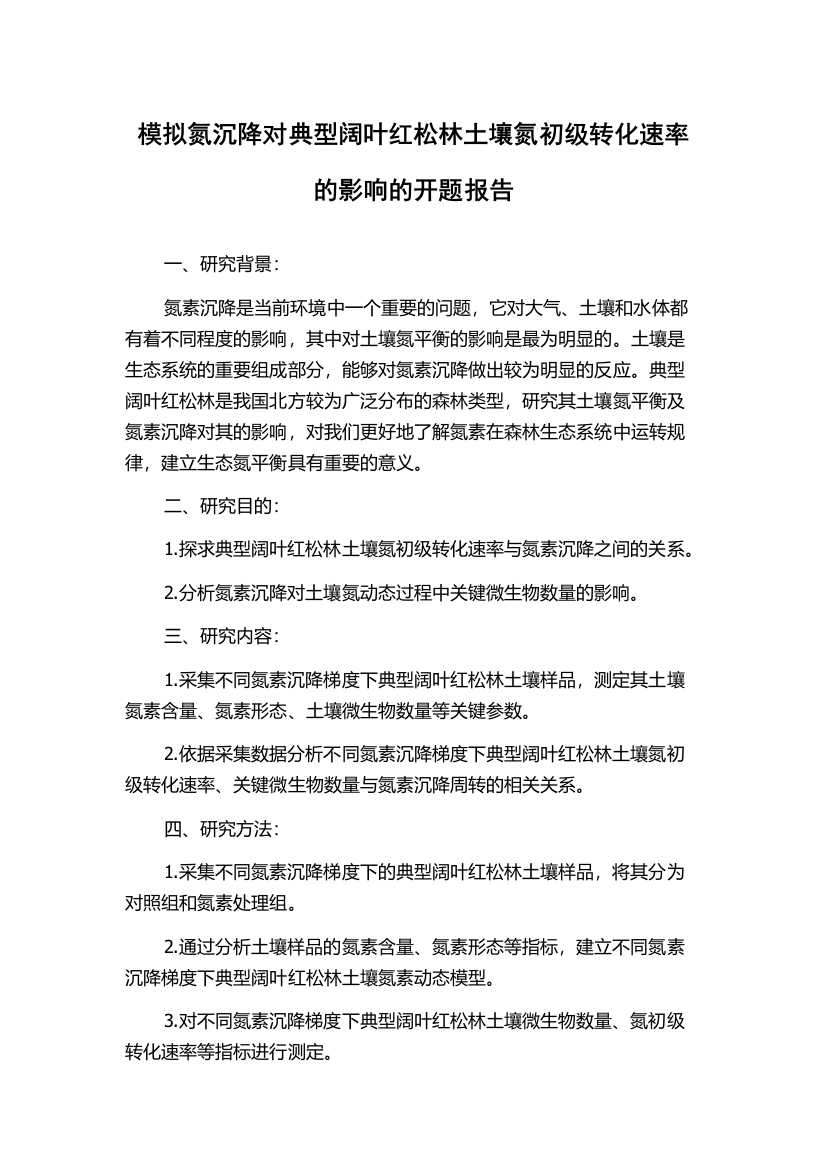 模拟氮沉降对典型阔叶红松林土壤氮初级转化速率的影响的开题报告

一、研究背景:

氮素沉降是当前环境中一个重要的问题，它对大气、土壤和水体都有着不同程度的影响，其中对土壤氮平衡的影响是最为明显的。土壤是生态系统的重要组成部分，能够对氮素沉降做出较为明显的反应。典型阔叶红松林是我国北方较为广泛分布的森林类型，研究其土壤氮平衡及氮素沉降对其的影响，对我们更好地了解氮素在森林生态系统中运转规律，建立生态氮平衡具有重要的意义。

二、研究目的:

1.探求典型阔叶红松林土壤氮初级转化速率与氮素沉降之间的关系。

2.分析氮素沉降对土壤氮动态过程中关键微生物数量的影响。

三、研究内容:

1.采集不同氮素沉降梯度下典型阔叶红松林土壤样品，测定其土壤氮素含量、氮素形态、土壤微生物数量等关键参数。

2.依据采集数据分析不同氮素沉降梯度下典型阔叶红松林土壤氮初级转化速率、关键微生物数量与氮素沉降周转的相关关系。

四、研究方法:

1.采集不同氮素沉降梯度下的典型阔叶红松林土壤样品，将其分为对照组和氮素处理组。

2.通过分析土壤样品的氮素含量、氮素形态等指标，建立不同氮素沉降梯度下典型阔叶红松林土壤氮素动态模型。

3.对不同氮素沉降梯度下典型阔叶红松林土壤微生物数量、氮初级转化速率等指标进行测定。